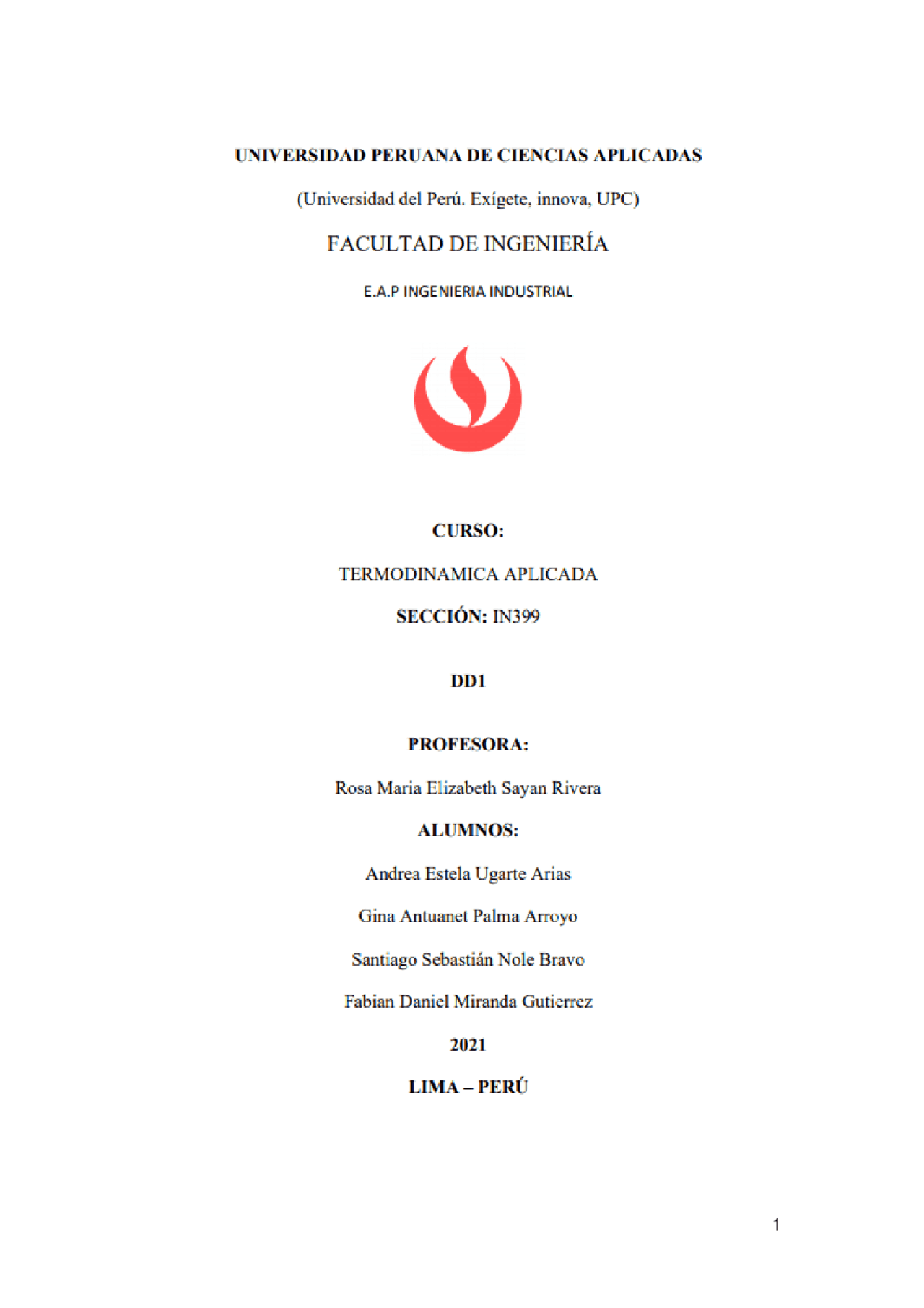 UNIVERSIDAD PERUANA DE CIENCIAS APLICADAS

(Universidad del Perú. Exígete, innova, UPC)

FACULTAD DE INGENIERÍA

E.A.P INGENIERIA INDUSTRIAL

CURSO:

TERMODINAMICA APLICADA

SECCIÓN: IN399

DD1

PROFESORA:

Rosa Maria Elizabeth Sayan Rivera

ALUMNOS:

Andrea Estela Ugarte Arias

Gina Antuanet Palma Arroyo

Santiago Sebastián Nole Bravo

Fabian Daniel Miranda Gutierrez

2021

LIMA – PERÚ

1